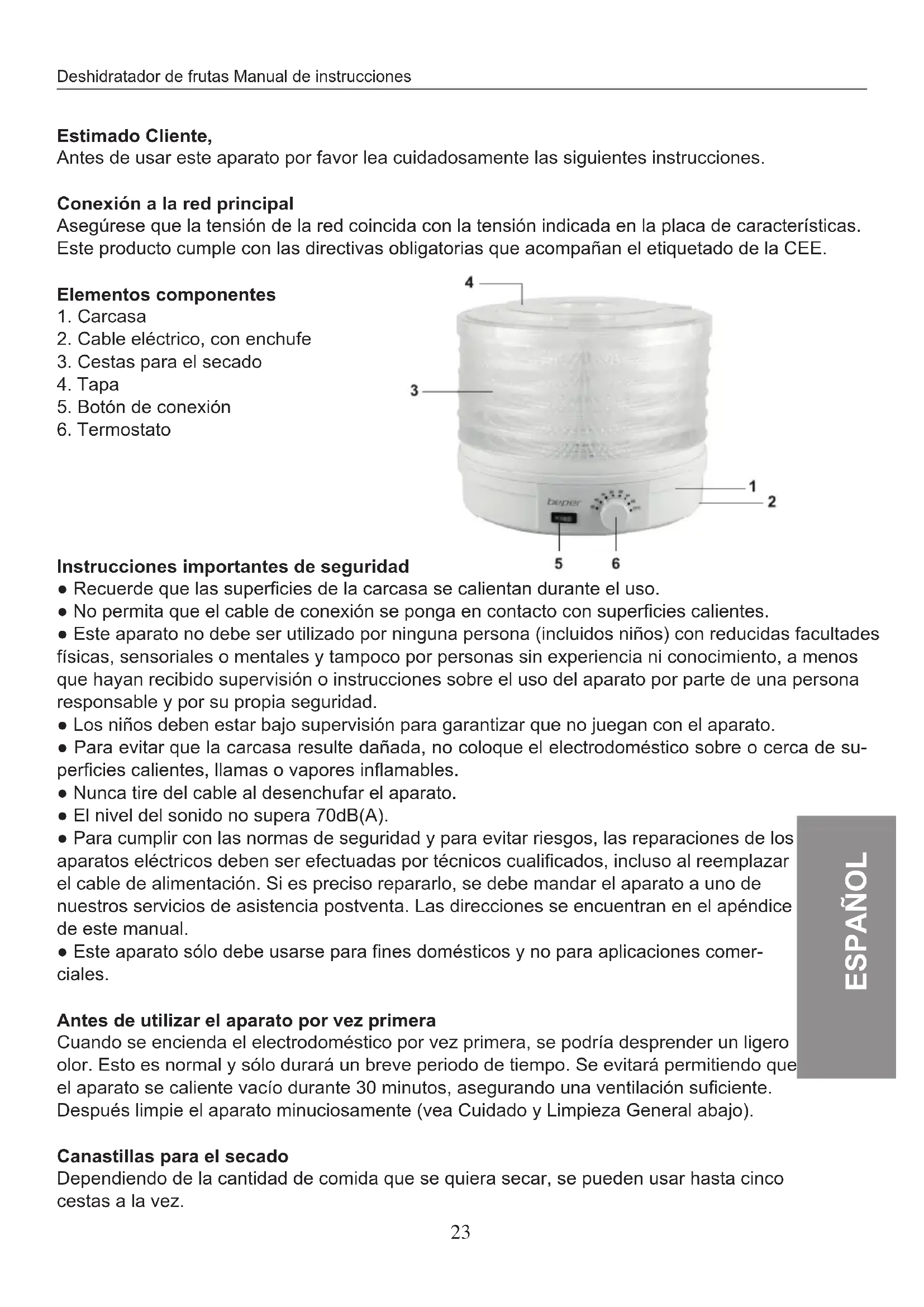 Deshidratador de frutas Manual de instrucciones

**Estimado Cliente,**
Antes de usar este aparato por favor lea cuidadosamente las siguientes instrucciones.

**Conexión a la red principal**
Asegúrese que la tensión de la red coincida con la tensión indicada en la placa de características. Este producto cumple con las directivas obligatorias que acompañan el etiquetado de la CEE.

**Elementos componentes**
1. Carcasa
2. Cable eléctrico, con enchufe
3. Cestas para el secado
4. Tapa
5. Botón de conexión
6. Termostato

4
3
1
2
beper
5 6

**Instrucciones importantes de seguridad**
● Recuerde que las superficies de la carcasa se calientan durante el uso.
● No permita que el cable de conexión se ponga en contacto con superficies calientes.
● Este aparato no debe ser utilizado por ninguna persona (incluidos niños) con reducidas facultades físicas, sensoriales o mentales y tampoco por personas sin experiencia ni conocimiento, a menos que hayan recibido supervisión o instrucciones sobre el uso del aparato por parte de una persona responsable y por su propia seguridad.
● Los niños deben estar bajo supervisión para garantizar que no juegan con el aparato.
● Para evitar que la carcasa resulte dañada, no coloque el electrodoméstico sobre o cerca de superficies calientes, llamas o vapores inflamables.
● Nunca tire del cable al desenchufar el aparato.
● El nivel del sonido no supera 70dB(A).
● Para cumplir con las normas de seguridad y para evitar riesgos, las reparaciones de los aparatos eléctricos deben ser efectuadas por técnicos cualificados, incluso al reemplazar el cable de alimentación. Si es preciso repararlo, se debe mandar el aparato a uno de nuestros servicios de asistencia postventa. Las direcciones se encuentran en el apéndice de este manual.
● Este aparato sólo debe usarse para fines domésticos y no para aplicaciones comerciales.

ESPAÑOL

**Antes de utilizar el aparato por vez primera**
Cuando se encienda el electrodoméstico por vez primera, se podría desprender un ligero olor. Esto es normal y sólo durará un breve periodo de tiempo. Se evitará permitiendo que el aparato se caliente vacío durante 30 minutos, asegurando una ventilación suficiente. Después limpie el aparato minuciosamente (vea Cuidado y Limpieza General abajo).

**Canastillas para el secado**
Dependiendo de la cantidad de comida que se quiera secar, se pueden usar hasta cinco cestas a la vez.

23